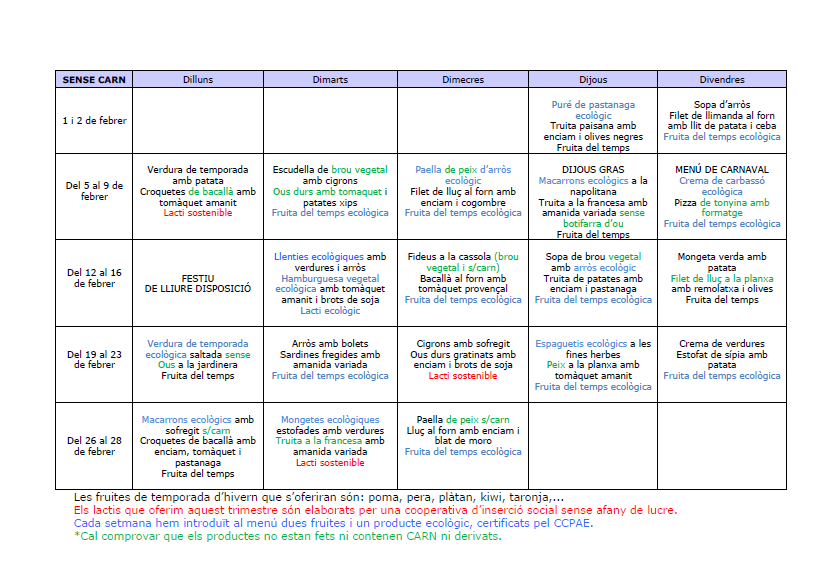 | SENSE CARN | Dilluns | Dimarts | Dimecres | Dijous | Divendres |
|---|---|---|---|---|---|
| 1 i 2 de febrer | | | | Puré de pastanaga ecològic Truita paisana amb enciam i olives negres Fruita del temps | Sopa d'arròs Filet de llimanda al forn amb llit de patata i ceba Fruita del temps ecològica |
| Del 5 al 9 de febrer | Verdura de temporada amb patata Croquetes de bacallà amb tomàquet amanit Lacti sostenible | Escudella de brou vegetal amb cigrons Ous durs amb tomaquet i patates xips Fruita del temps ecològica | Paella de peix d'arròs ecològic Filet de lluç al forn amb enciam i cogombre Fruita del temps ecològica | DIJOUS GRAS Macarrons ecològics a la napolitana Truita a la francesa amb amanida variada sense botifarra d'ou Fruita del temps | MENÚ DE CARNAVAL Crema de carbassó ecològica Pizza de tonyina amb formatge Fruita del temps ecològica |
| Del 12 al 16 de febrer | FESTIU DE LLIURE DISPOSICIÓ | Llenties ecològiques amb verdures i arròs Hamburguesa vegetal ecològica amb tomàquet amanit i brots de soja Lacti ecològic | Fideus a la cassola (brou vegetal i s/carn) Bacallà al forn amb tomàquet provençal Fruita del temps ecològica | Sopa de brou vegetal amb arròs ecològic Truita de patates amb enciam i pastanaga Fruita del temps ecològica | Mongeta verda amb patata Filet de lluç a la planxa amb remolatxa i olives Fruita del temps |
| Del 19 al 23 de febrer | Verdura de temporada ecològica saltada sense Ous a la jardinera Fruita del temps | Arròs amb bolets Sardines fregides amb amanida variada Fruita del temps ecològica | Cigrons amb sofregit Ous durs gratinats amb enciam i brots de soja Lacti sostenible | Espaguetis ecològics a les fines herbes Peix a la planxa amb tomàquet amanit Fruita del temps ecològica | Crema de verdures Estofat de sípia amb patata Fruita del temps ecològica |
| Del 26 al 28 de febrer | Macarrons ecològics amb sofregit s/carn Croquetes de bacallà amb enciam, tomàquet i pastanaga Fruita del temps | Mongetes ecològiques estofades amb verdures Truita a la francesa amb amanida variada Lacti sostenible | Paella de peix s/carn Lluç al forn amb enciam i blat de moro Fruita del temps ecològica | | |

Les fruites de temporada d'hivern que s'oferiran són: poma, pera, plàtan, kiwi, taronja,...
Els lactis que oferim aquest trimestre són elaborats per una cooperativa d'inserció social sense afany de lucre.
Cada setmana hem introduït al menú dues fruites i un producte ecològic, certificats pel CCPAE.
*Cal comprovar que els productes no estan fets ni contenen CARN ni derivats.